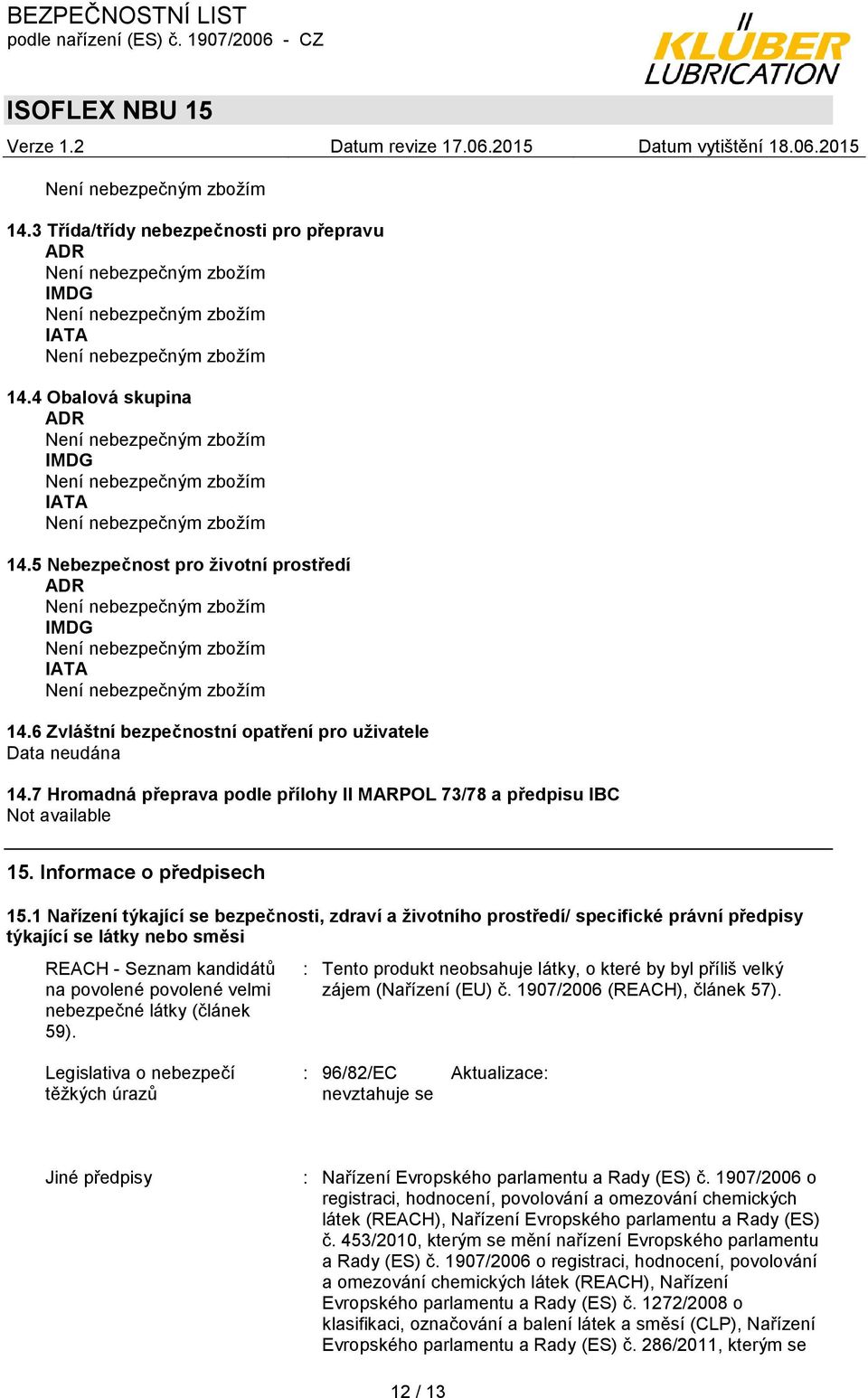 BEZPEČNOSTNÍ LIST
podle nařízení (ES) č. 1907/2006 - CZ

KLÜBER LUBRICATION

ISOFLEX NBU 15

Verze 1.2 Datum revize 17.06.2015 Datum vytištění 18.06.2015

Není nebezpečným zbožím

14.3 Třída/třídy nebezpečnosti pro přepravu
ADR
Není nebezpečným zbožím
IMDG
Není nebezpečným zbožím
IATA
Není nebezpečným zbožím

14.4 Obalová skupina
ADR
Není nebezpečným zbožím
IMDG
Není nebezpečným zbožím
IATA
Není nebezpečným zbožím

14.5 Nebezpečnost pro životní prostředí
ADR
Není nebezpečným zbožím
IMDG
Není nebezpečným zbožím
IATA
Není nebezpečným zbožím

14.6 Zvláštní bezpečnostní opatření pro uživatele
Data neudána

14.7 Hromadná přeprava podle přílohy II MARPOL 73/78 a předpisu IBC
Not available

15. Informace o předpisech

15.1 Nařízení týkající se bezpečnosti, zdraví a životního prostředí/ specifické právní předpisy týkající se látky nebo směsi

REACH - Seznam kandidátů na povolené povolené velmi nebezpečné látky (článek 59). : Tento produkt neobsahuje látky, o které by byl příliš velký zájem (Nařízení (EU) č. 1907/2006 (REACH), článek 57).

Legislativa o nebezpečí těžkých úrazů : 96/82/EC Aktualizace:
nevztahuje se

Jiné předpisy : Nařízení Evropského parlamentu a Rady (ES) č. 1907/2006 o registraci, hodnocení, povolování a omezování chemických látek (REACH), Nařízení Evropského parlamentu a Rady (ES) č. 453/2010, kterým se mění nařízení Evropského parlamentu a Rady (ES) č. 1907/2006 o registraci, hodnocení, povolování a omezování chemických látek (REACH), Nařízení Evropského parlamentu a Rady (ES) č. 1272/2008 o klasifikaci, označování a balení látek a směsí (CLP), Nařízení Evropského parlamentu a Rady (ES) č. 286/2011, kterým se

12 / 13